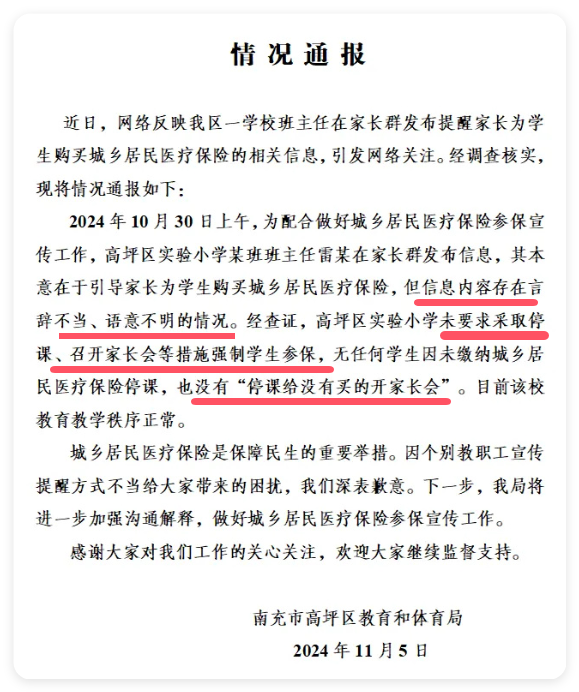 情况通报

近日，网络反映我区一学校班主任在家长群发布提醒家长为学生购买城乡居民医疗保险的相关信息，引发网络关注。经调查核实，现将情况通报如下：

2024年10月30日上午，为配合做好城乡居民医疗保险参保宣传工作，高坪区实验小学某班班主任雷某在家长群发布信息，其本意在于引导家长为学生购买城乡居民医疗保险，但信息内容存在言辞不当、语意不明的情况。经查证，高坪区实验小学未要求采取停课、召开家长会等措施强制学生参保，无任何学生因未缴纳城乡居民医疗保险停课，也没有“停课给没有买的开家长会”。目前该校教育教学秩序正常。

城乡居民医疗保险是保障民生的重要举措。因个别教职工宣传提醒方式不当给大家带来的困扰，我们深表歉意。下一步，我局将进一步加强沟通解释，做好城乡居民医疗保险参保宣传工作。

感谢大家对我们工作的关心关注，欢迎大家继续监督支持。

南充市高坪区教育和体育局
2024年11月5日